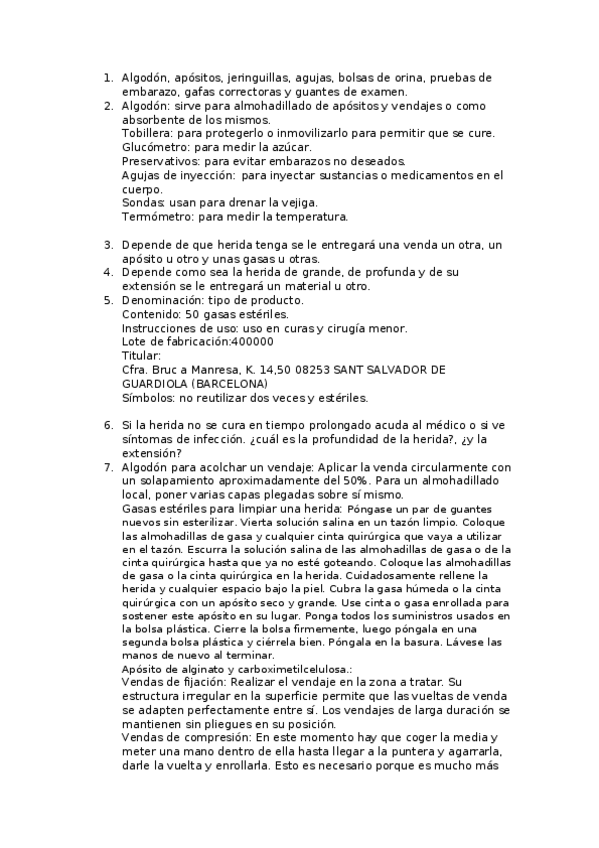 1. Algodón, apósitos, jeringuillas, agujas, bolsas de orina, pruebas de embarazo, gafas correctoras y guantes de examen.
2. Algodón: sirve para almohadillado de apósitos y vendajes o como absorbente de los mismos.
Tobillera: para protegerlo o inmovilizarlo para permitir que se cure.
Glucómetro: para medir la azúcar.
Preservativos: para evitar embarazos no deseados.
Agujas de inyección: para inyectar sustancias o medicamentos en el cuerpo.
Sondas: usan para drenar la vejiga.
Termómetro: para medir la temperatura.

3. Depende de que herida tenga se le entregará una venda un otra, un apósito u otro y unas gasas u otras.
4. Depende como sea la herida de grande, de profunda y de su extensión se le entregará un material u otro.
5. Denominación: tipo de producto.
Contenido: 50 gasas estériles.
Instrucciones de uso: uso en curas y cirugía menor.
Lote de fabricación:400000
Titular:
Cfra. Bruc a Manresa, K. 14,50 08253 SANT SALVADOR DE GUARDIOLA (BARCELONA)
Símbolos: no reutilizar dos veces y estériles.

6. Si la herida no se cura en tiempo prolongado acuda al médico o si ve síntomas de infección. ¿cuál es la profundidad de la herida?, ¿y la extensión?
7. Algodón para acolchar un vendaje: Aplicar la venda circularmente con un solapamiento aproximadamente del 50%. Para un almohadillado local, poner varias capas plegadas sobre sí mismo.
Gasas estériles para limpiar una herida: Póngase un par de guantes nuevos sin esterilizar. Vierta solución salina en un tazón limpio. Coloque las almohadillas de gasa y cualquier cinta quirúrgica que vaya a utilizar en el tazón. Escurra la solución salina de las almohadillas de gasa o de la cinta quirúrgica hasta que ya no esté goteando. Coloque las almohadillas de gasa o la cinta quirúrgica en la herida. Cuidadosamente rellene la herida y cualquier espacio bajo la piel. Cubra la gasa húmeda o la cinta quirúrgica con un apósito seco y grande. Use cinta o gasa enrollada para sostener este apósito en su lugar. Ponga todos los suministros usados en la bolsa plástica. Cierre la bolsa firmemente, luego póngala en una segunda bolsa plástica y ciérrela bien. Póngala en la basura. Lávese las manos de nuevo al terminar.
Apósito de alginato y carboximetilcelulosa.:
Vendas de fijación: Realizar el vendaje en la zona a tratar. Su estructura irregular en la superficie permite que las vueltas de venda se adapten perfectamente entre sí. Los vendajes de larga duración se mantienen sin pliegues en su posición.
Vendas de compresión: En este momento hay que coger la media y meter una mano dentro de ella hasta llegar a la puntera y agarrarla, darle la vuelta y enrollarla. Esto es necesario porque es mucho más